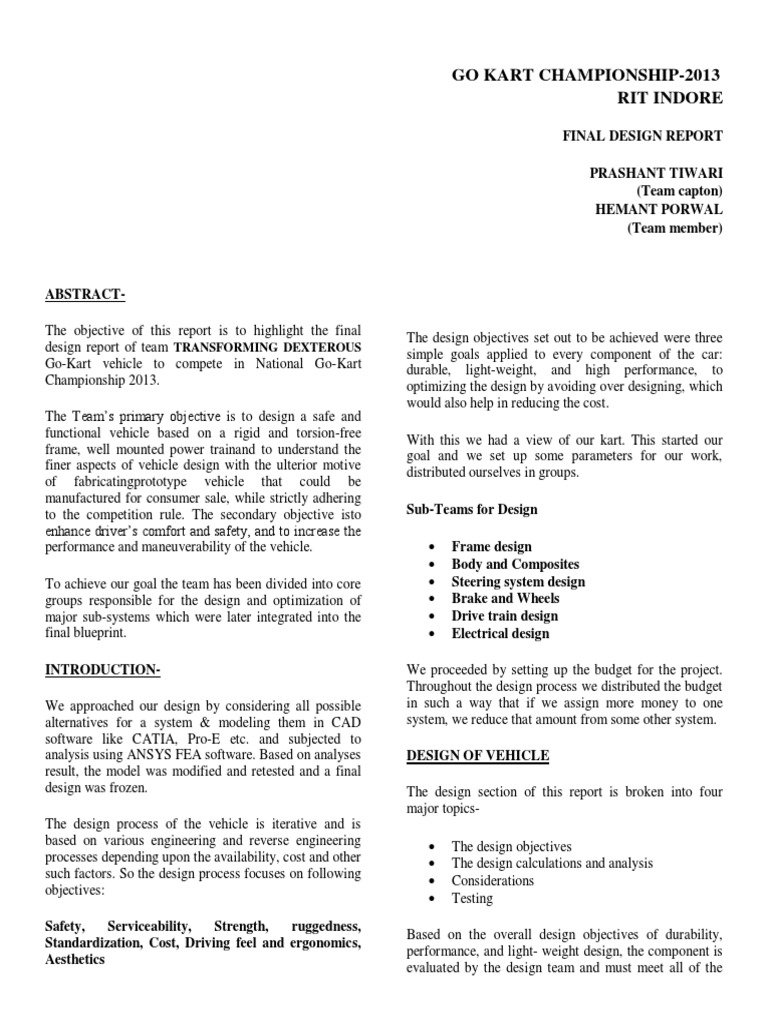 GO KART CHAMPIONSHIP-2013
RIT INDORE

FINAL DESIGN REPORT

PRASHANT TIWARI
(Team capton)
HEMANT PORWAL
(Team member)

ABSTRACT-

The objective of this report is to highlight the final design report of team TRANSFORMING DEXTEROUS Go-Kart vehicle to compete in National Go-Kart Championship 2013.

The Team's primary objective is to design a safe and functional vehicle based on a rigid and torsion-free frame, well mounted power trainand to understand the finer aspects of vehicle design with the ulterior motive of fabricatingprototype vehicle that could be manufactured for consumer sale, while strictly adhering to the competition rule. The secondary objective isto enhance driver's comfort and safety, and to increase the performance and maneuverability of the vehicle.

To achieve our goal the team has been divided into core groups responsible for the design and optimization of major sub-systems which were later integrated into the final blueprint.

INTRODUCTION-

We approached our design by considering all possible alternatives for a system & modeling them in CAD software like CATIA, Pro-E etc. and subjected to analysis using ANSYS FEA software. Based on analyses result, the model was modified and retested and a final design was frozen.

The design process of the vehicle is iterative and is based on various engineering and reverse engineering processes depending upon the availability, cost and other such factors. So the design process focuses on following objectives:

Safety, Serviceability, Strength, ruggedness, Standardization, Cost, Driving feel and ergonomics, Aesthetics

The design objectives set out to be achieved were three simple goals applied to every component of the car: durable, light-weight, and high performance, to optimizing the design by avoiding over designing, which would also help in reducing the cost.

With this we had a view of our kart. This started our goal and we set up some parameters for our work, distributed ourselves in groups.

Sub-Teams for Design

• Frame design
• Body and Composites
• Steering system design
• Brake and Wheels
• Drive train design
• Electrical design

We proceeded by setting up the budget for the project. Throughout the design process we distributed the budget in such a way that if we assign more money to one system, we reduce that amount from some other system.

DESIGN OF VEHICLE

The design section of this report is broken into four major topics-

• The design objectives
• The design calculations and analysis
• Considerations
• Testing

Based on the overall design objectives of durability, performance, and light- weight design, the component is evaluated by the design team and must meet all of the